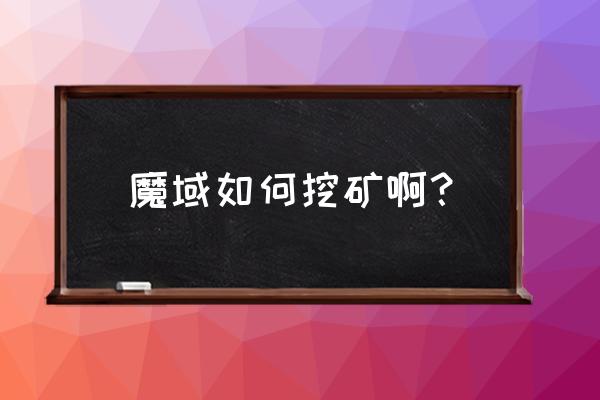 魔域如何挖矿啊?